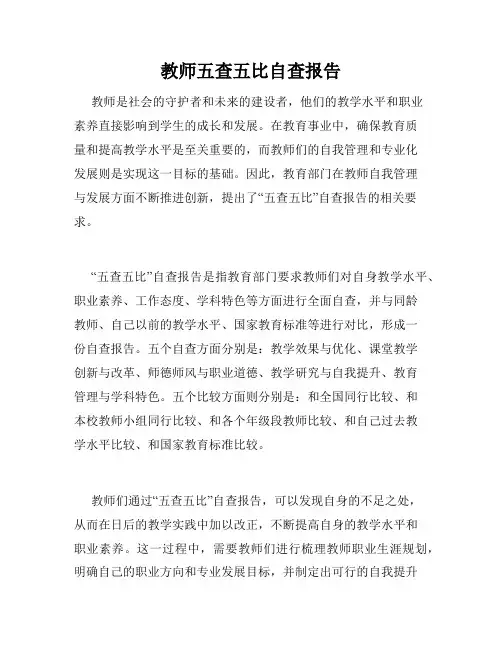 教师五查五比自查报告

教师是社会的守护者和未来的建设者，他们的教学水平和职业素养直接影响到学生的成长和发展。在教育事业中，确保教育质量和提高教学水平是至关重要的，而教师们的自我管理和专业化发展则是实现这一目标的基础。因此，教育部门在教师自我管理与发展方面不断推进创新，提出了“五查五比”自查报告的相关要求。

“五查五比”自查报告是指教育部门要求教师们对自身教学水平、职业素养、工作态度、学科特色等方面进行全面自查，并与同龄教师、自己以前的教学水平、国家教育标准等进行对比，形成一份自查报告。五个自查方面分别是：教学效果与优化、课堂教学创新与改革、师德师风与职业道德、教学研究与自我提升、教育管理与学科特色。五个比较方面则分别是：和全国同行比较、和本校教师小组同行比较、和各个年级段教师比较、和自己过去教学水平比较、和国家教育标准比较。

教师们通过“五查五比”自查报告，可以发现自身的不足之处，从而在日后的教学实践中加以改正，不断提高自身的教学水平和职业素养。这一过程中，需要教师们进行梳理教师职业生涯规划，明确自己的职业方向和专业发展目标，并制定出可行的自我提升